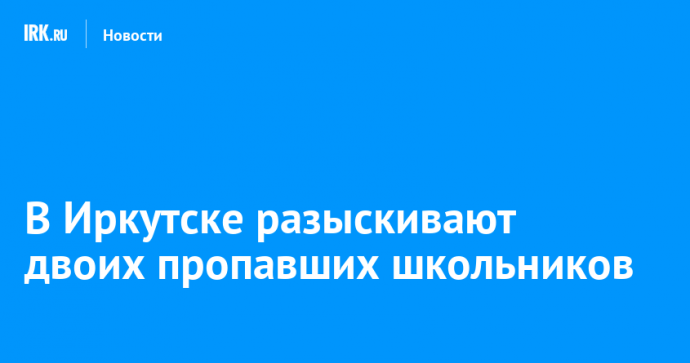 IRK.RU Новости

В Иркутске разыскивают двоих пропавших школьников